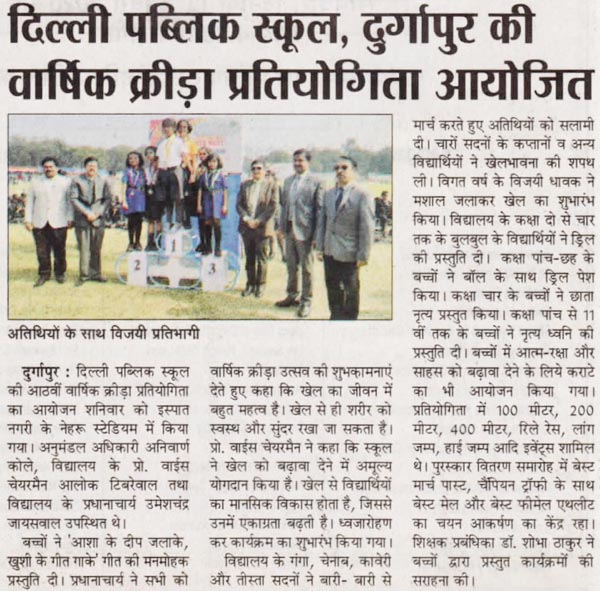 दिल्ली पब्लिक स्कूल, दुर्गापुर की वार्षिक क्रीड़ा प्रतियोगिता आयोजित

2

1

3

अतिथियों के साथ विजयी प्रतिभागी

दुर्गापुर : दिल्ली पब्लिक स्कूल की आठवीं वार्षिक क्रीड़ा प्रतियोगिता का आयोजन शनिवार को इस्पात नगरी के नेहरू स्टेडियम में किया गया। अनुमंडल अधिकारी अनिवार्ण कोले, विद्यालय के प्रो. वाईस चेयरमैन आलोक टिबरेवाल तथा विद्यालय के प्रधानाचार्य उमेशचंद्र जायसवाल उपस्थित थे।

बच्चों ने 'आशा के दीप जलाके, खुशी के गीत गाके' गीत की मनमोहक प्रस्तुति दी। प्रधानाचार्य ने सभी को वार्षिक क्रीड़ा उत्सव की शुभकामनाएं देते हुए कहा कि खेल का जीवन में बहुत महत्व है। खेल से ही शरीर को स्वस्थ और सुंदर रखा जा सकता है। प्रो. वाईस चेयरमैन ने कहा कि स्कूल ने खेल को बढ़ावा देने में अमूल्य योगदान किया है। खेल से विद्यार्थियों का मानसिक विकास होता है, जिससे उनमें एकाग्रता बढ़ती है। ध्वजारोहण कर कार्यक्रम का शुभारंभ किया गया।

विद्यालय के गंगा, चेनाब, कावेरी और तीस्ता सदनों ने बारी- बारी से मार्च करते हुए अतिथियों को सलामी दी। चारों सदनों के कप्तानों व अन्य विद्यार्थियों ने खेलभावना की शपथ ली। विगत वर्ष के विजयी धावक ने मशाल जलाकर खेल का शुभारंभ किया। विद्यालय के कक्षा दो से चार तक के बुलबुल के विद्यार्थियों ने ड्रिल की प्रस्तुति दी। कक्षा पांच-छह के बच्चों ने बॉल के साथ ड्रिल पेश किया। कक्षा चार के बच्चों ने छाता नृत्य प्रस्तुत किया। कक्षा पांच से 11 वीं तक के बच्चों ने नृत्य ध्वनि की प्रस्तुति दी। बच्चों में आत्म-रक्षा और साहस को बढ़ावा देने के लिये कराटे का भी आयोजन किया गया। प्रतियोगिता में 100 मीटर, 200 मीटर, 400 मीटर, रिले रेस, लांग जम्प, हाई जम्प आदि इवेंट्स शामिल थे। पुरस्कार वितरण समारोह में बेस्ट मार्च पास्ट, चैंपियन ट्रॉफी के साथ बेस्ट मेल और बेस्ट फीमेल एथलीट का चयन आकर्षण का केंद्र रहा। शिक्षक प्रबंधिका डॉ. शोभा ठाकुर ने बच्चों द्वारा प्रस्तुत कार्यक्रमों की सराहना की।